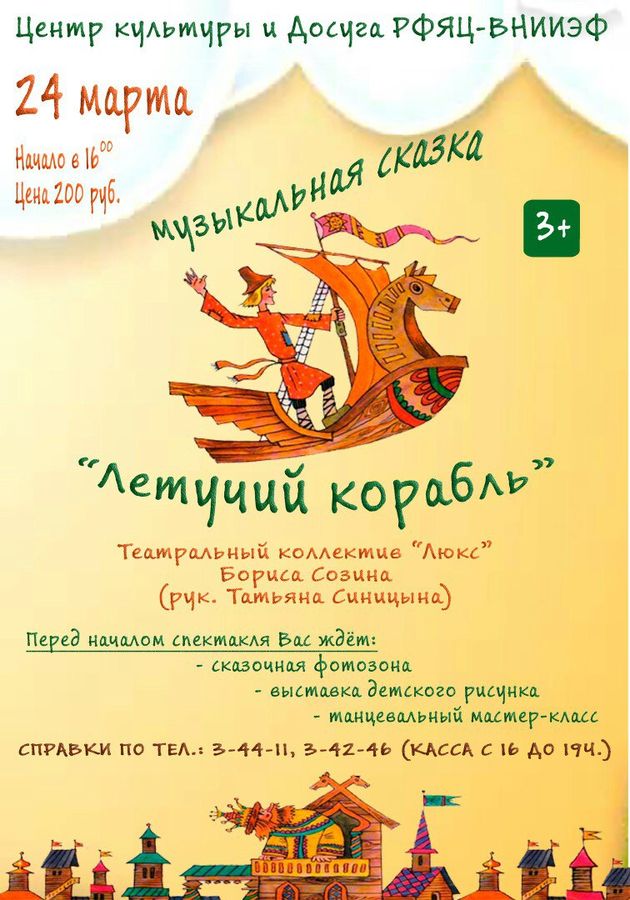 Центр культуры и Досуга РФЯЦ-ВНИИЭФ

24 марта

Начало в $16^{00}$
Цена 200 руб.

музыкальная сказка

3+

"Летучий корабль"

Театральный коллектив "Люкс"
Бориса Созина
(рук. Татьяна Синицына)

Перед началом спектакля Вас ждёт:
- сказочная фотозона
- выставка детского рисунка
- танцевальный мастер-класс

СПРАВКИ ПО ТЕЛ.: 3-44-11, 3-42-46 (КАССА С 16 ДО 19Ч.)